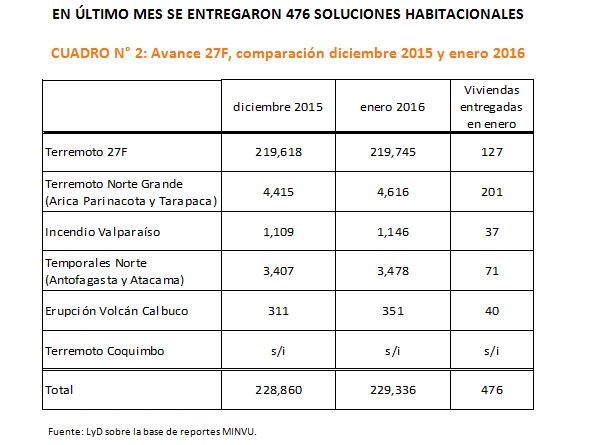 EN ÚLTIMO MES SE ENTREGARON 476 SOLUCIONES HABITACIONALES

CUADRO N° 2: Avance 27F, comparación diciembre 2015 y enero 2016

| | diciembre 2015 | enero 2016 | Viviendas entregadas en enero |
|---|---|---|---|
| Terremoto 27F | 219,618 | 219,745 | 127 |
| Terremoto Norte Grande (Arica Parinacota y Tarapaca) | 4,415 | 4,616 | 201 |
| Incendio Valparaíso | 1,109 | 1,146 | 37 |
| Temporales Norte (Antofagasta y Atacama) | 3,407 | 3,478 | 71 |
| Erupción Volcán Calbuco | 311 | 351 | 40 |
| Terremoto Coquimbo | s/i | s/i | s/i |
| Total | 228,860 | 229,336 | 476 |

Fuente: LyD sobre la base de reportes MINVU.